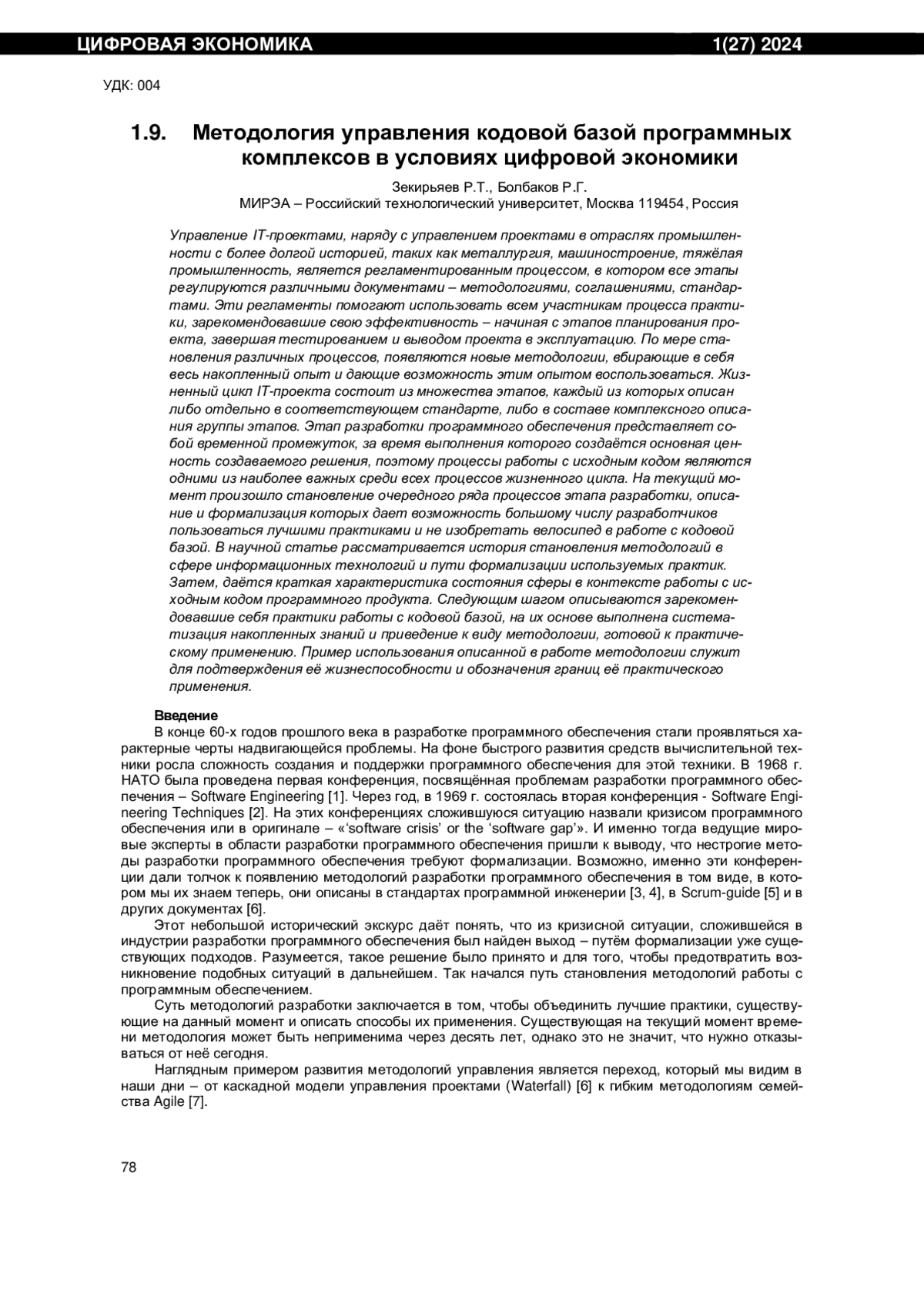 ЦИФРОВАЯ ЭКОНОМИКА 1(27) 2024

УДК: 004

1.9. Методология управления кодовой базой программных комплексов в условиях цифровой экономики

Зекирьяев Р.Т., Болбаков Р.Г.
МИРЭА – Российский технологический университет, Москва 119454, Россия

Управление IT-проектами, наряду с управлением проектами в отраслях промышленности с более долгой историей, таких как металлургия, машиностроение, тяжёлая промышленность, является регламентированным процессом, в котором все этапы регулируются различными документами – методологиями, соглашениями, стандартами. Эти регламенты помогают использовать всем участникам процесса практики, зарекомендовавшие свою эффективность – начиная с этапов планирования проекта, завершая тестированием и выводом проекта в эксплуатацию. По мере становления различных процессов, появляются новые методологии, вбирающие в себя весь накопленный опыт и дающие возможность этим опытом воспользоваться. Жизненный цикл IT-проекта состоит из множества этапов, каждый из которых описан либо отдельно в соответствующем стандарте, либо в составе комплексного описания группы этапов. Этап разработки программного обеспечения представляет собой временной промежуток, за время выполнения которого создаётся основная ценность создаваемого решения, поэтому процессы работы с исходным кодом являются одними из наиболее важных среди всех процессов жизненного цикла. На текущий момент произошло становление очередного ряда процессов этапа разработки, описание и формализация которых дает возможность большому числу разработчиков пользоваться лучшими практиками и не изобретать велосипед в работе с кодовой базой. В научной статье рассматривается история становления методологий в сфере информационных технологий и пути формализации используемых практик. Затем, даётся краткая характеристика состояния сферы в контексте работы с исходным кодом программного продукта. Следующим шагом описываются зарекомендовавшие себя практики работы с кодовой базой, на их основе выполнена систематизация накопленных знаний и приведение к виду методологии, готовой к практическому применению. Пример использования описанной в работе методологии служит для подтверждения её жизнеспособности и обозначения границ её практического применения.

Введение
В конце 60-х годов прошлого века в разработке программного обеспечения стали проявляться характерные черты надвигающейся проблемы. На фоне быстрого развития средств вычислительной техники росла сложность создания и поддержки программного обеспечения для этой техники. В 1968 г. НАТО была проведена первая конференция, посвящённая проблемам разработки программного обеспечения – Software Engineering [1]. Через год, в 1969 г. состоялась вторая конференция - Software Engineering Techniques [2]. На этих конференциях сложившуюся ситуацию назвали кризисом программного обеспечения или в оригинале – «‘software crisis’ or the ‘software gap’». И именно тогда ведущие мировые эксперты в области разработки программного обеспечения пришли к выводу, что нестрогие методы разработки программного обеспечения требуют формализации. Возможно, именно эти конференции дали толчок к появлению методологий разработки программного обеспечения в том виде, в котором мы их знаем теперь, они описаны в стандартах программной инженерии [3, 4], в Scrum-guide [5] и в других документах [6].
Этот небольшой исторический экскурс даёт понять, что из кризисной ситуации, сложившейся в индустрии разработки программного обеспечения был найден выход – путём формализации уже существующих подходов. Разумеется, такое решение было принято и для того, чтобы предотвратить возникновение подобных ситуаций в дальнейшем. Так начался путь становления методологий работы с программным обеспечением.
Суть методологий разработки заключается в том, чтобы объединить лучшие практики, существующие на данный момент и описать способы их применения. Существующая на текущий момент времени методология может быть неприменима через десять лет, однако это не значит, что нужно отказываться от неё сегодня.
Наглядным примером развития методологий управления является переход, который мы видим в наши дни – от каскадной модели управления проектами (Waterfall) [6] к гибким методологиям семейства Agile [7].

78